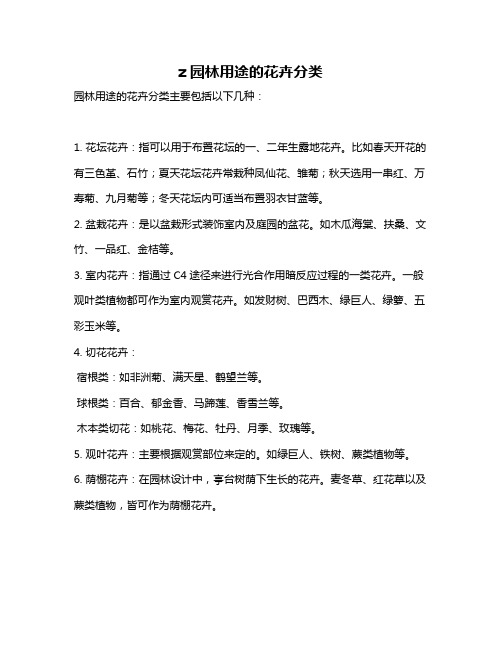 z 园林用途的花卉分类

园林用途的花卉分类主要包括以下几种：

1. 花坛花卉：指可以用于布置花坛的一、二年生露地花卉。比如春天开花的有三色堇、石竹；夏天花坛花卉常栽种凤仙花、雏菊；秋天选用一串红、万寿菊、九月菊等；冬天花坛内可适当布置羽衣甘蓝等。

2. 盆栽花卉：是以盆栽形式装饰室内及庭园的盆花。如木瓜海棠、扶桑、文竹、一品红、金桔等。

3. 室内花卉：指通过 C4 途径来进行光合作用暗反应过程的一类花卉。一般观叶类植物都可作为室内观赏花卉。如发财树、巴西木、绿巨人、绿箩、五彩玉米等。

4. 切花花卉：

宿根类：如非洲菊、满天星、鹤望兰等。

球根类：百合、郁金香、马蹄莲、香雪兰等。

木本类切花：如桃花、梅花、牡丹、月季、玫瑰等。

5. 观叶花卉：主要根据观赏部位来定的。如绿巨人、铁树、蕨类植物等。

6. 荫棚花卉：在园林设计中，亭台树荫下生长的花卉。麦冬草、红花草以及蕨类植物，皆可作为荫棚花卉。